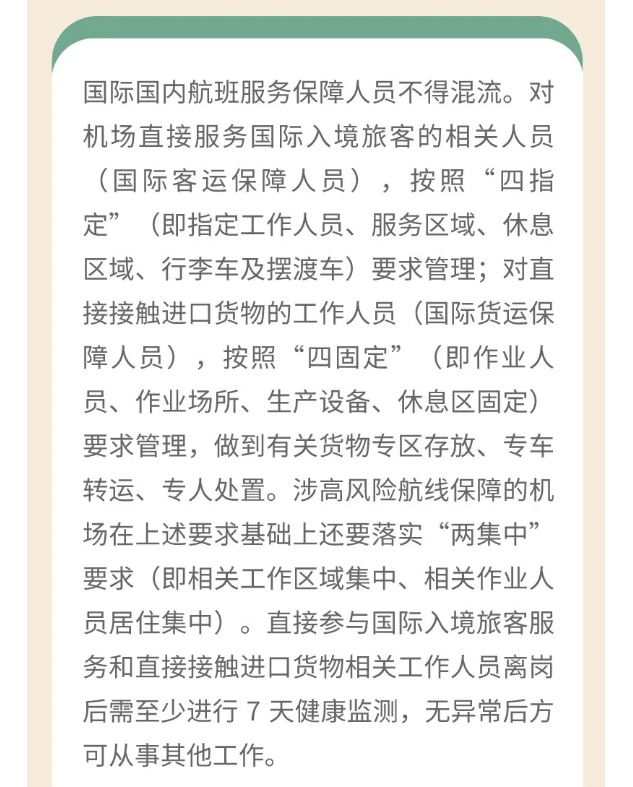 国际国内航班服务保障人员不得混流。对机场直接服务国际入境旅客的相关人员（国际客运保障人员），按照“四指定”（即指定工作人员、服务区域、休息区域、行李车及摆渡车）要求管理；对直接接触进口货物的工作人员（国际货运保障人员），按照“四固定”（即作业人员、作业场所、生产设备、休息区固定）要求管理，做到有关货物专区存放、专车转运、专人处置。涉高风险航线保障的机场在上述要求基础上还要落实“两集中”要求（即相关工作区域集中、相关作业人员居住集中）。直接参与国际入境旅客服务和直接接触进口货物相关工作人员离岗后需至少进行 7 天健康监测，无异常后方可从事其他工作。